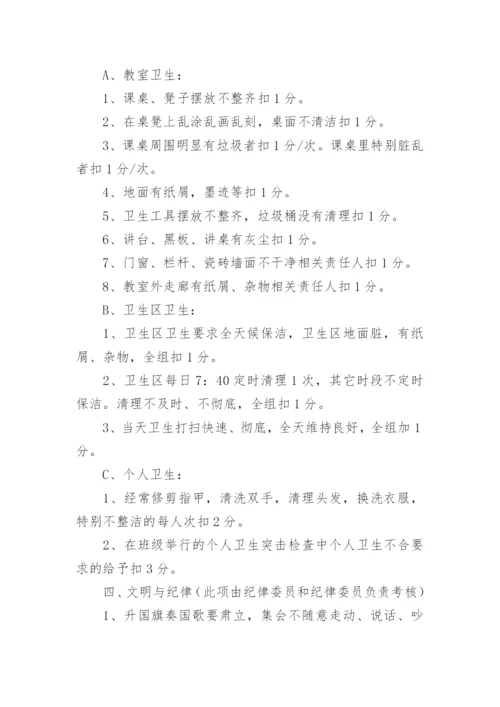 A、教室卫生：

1、课桌、凳子摆放不整齐扣1分。

2、在桌凳上乱涂乱画乱刻，桌面不清洁扣1分。

3、课桌周围明显有垃圾者扣1分/次。课桌里特别脏乱者扣1分/次。

4、地面有纸屑，墨迹等扣1分。

5、卫生工具摆放不整齐，垃圾桶没有清理扣1分。

6、讲台、黑板、讲桌有灰尘扣1分。

7、门窗、栏杆、瓷砖墙面不干净相关责任人扣1分。

8、教室外走廊有纸屑、杂物相关责任人扣1分。

B、卫生区卫生：

1、卫生区卫生要求全天候保洁，卫生区地面脏，有纸屑、杂物，全组扣1分。

2、卫生区每日7：40定时清理1次，其它时段不定时保洁。清理不及时、不彻底，全组扣1分。

3、当天卫生打扫快速、彻底，全天维持良好，全组加1分。

C、个人卫生：

1、经常修剪指甲，清洗双手，清理头发，换洗衣服，特别不整洁的每人次扣2分。

2、在班级举行的个人卫生突击检查中个人卫生不合要求的给予扣3分。

四、文明与纪律（此项由纪律委员和纪律委员负责考核）

1、升国旗奏国歌要肃立，集会不随意走动、说话、吵